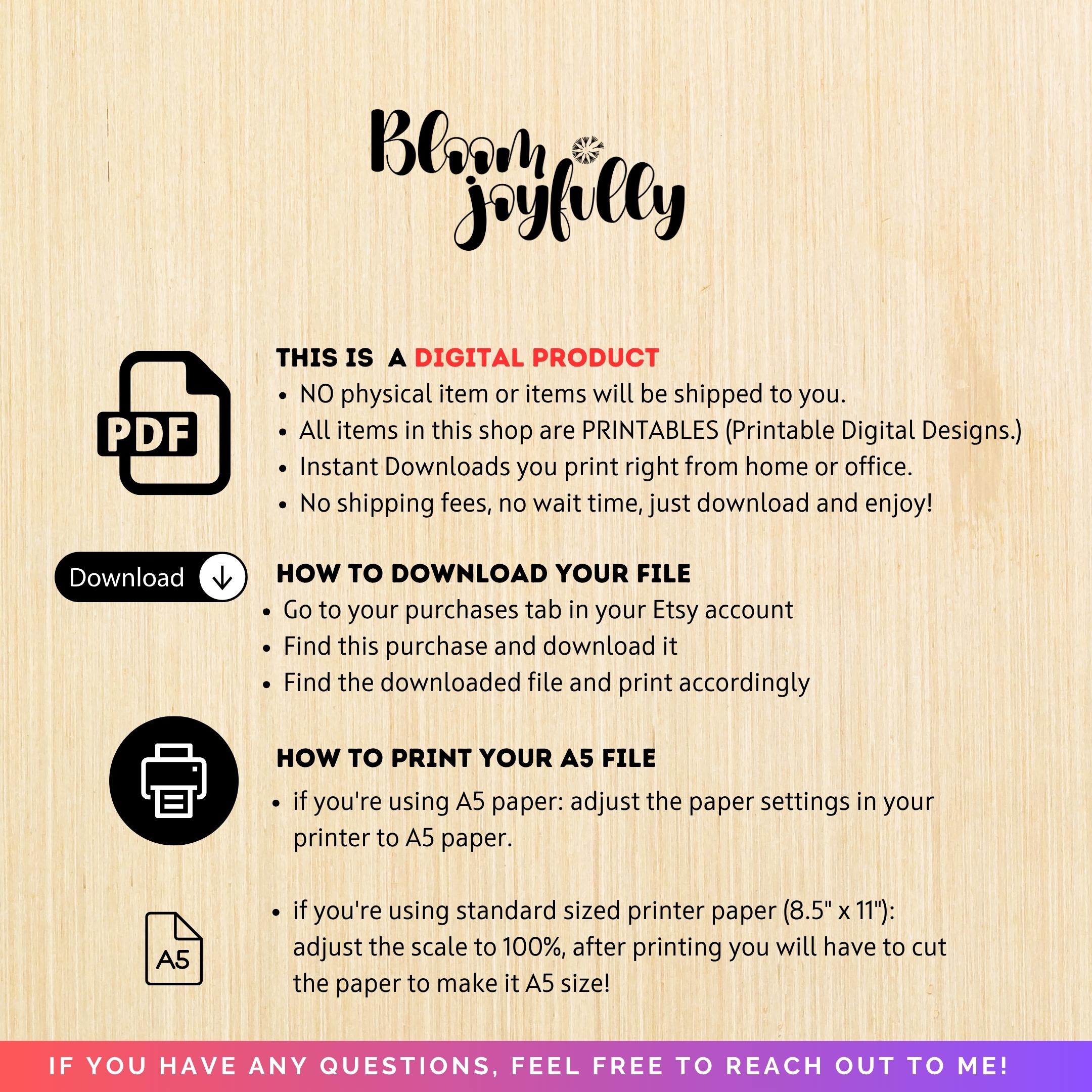 Bloom joyfully

PDF

THIS IS A DIGITAL PRODUCT

• NO physical item or items will be shipped to you.
• All items in this shop are PRINTABLES (Printable Digital Designs.)
• Instant Downloads you print right from home or office.
• No shipping fees, no wait time, just download and enjoy!

Download

HOW TO DOWNLOAD YOUR FILE

• Go to your purchases tab in your Etsy account
• Find this purchase and download it
• Find the downloaded file and print accordingly

HOW TO PRINT YOUR A5 FILE

• if you're using A5 paper: adjust the paper settings in your printer to A5 paper.

A5

• if you're using standard sized printer paper (8.5" x 11"): adjust the scale to 100%, after printing you will have to cut the paper to make it A5 size!

IF YOU HAVE ANY QUESTIONS, FEEL FREE TO REACH OUT TO ME!